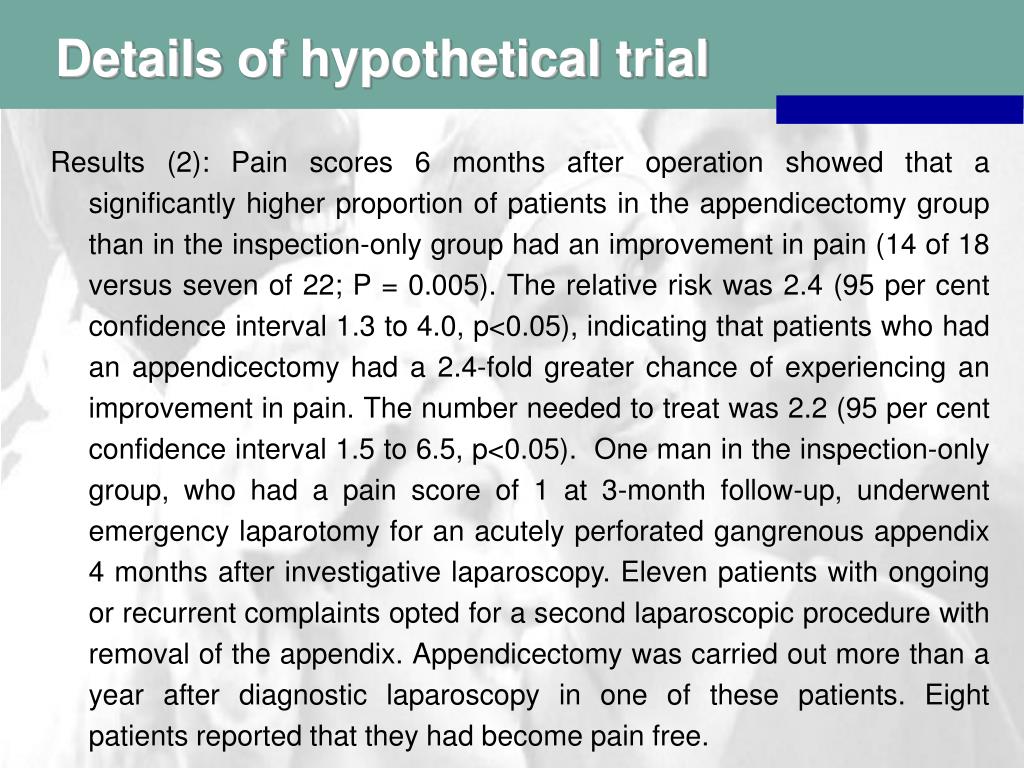 Details of hypothetical trial

Results (2): Pain scores 6 months after operation showed that a significantly higher proportion of patients in the appendicectomy group than in the inspection-only group had an improvement in pain (14 of 18 versus seven of 22; P = 0.005). The relative risk was 2.4 (95 per cent confidence interval 1.3 to 4.0, p<0.05), indicating that patients who had an appendicectomy had a 2.4-fold greater chance of experiencing an improvement in pain. The number needed to treat was 2.2 (95 per cent confidence interval 1.5 to 6.5, p<0.05). One man in the inspection-only group, who had a pain score of 1 at 3-month follow-up, underwent emergency laparotomy for an acutely perforated gangrenous appendix 4 months after investigative laparoscopy. Eleven patients with ongoing or recurrent complaints opted for a second laparoscopic procedure with removal of the appendix. Appendicectomy was carried out more than a year after diagnostic laparoscopy in one of these patients. Eight patients reported that they had become pain free.